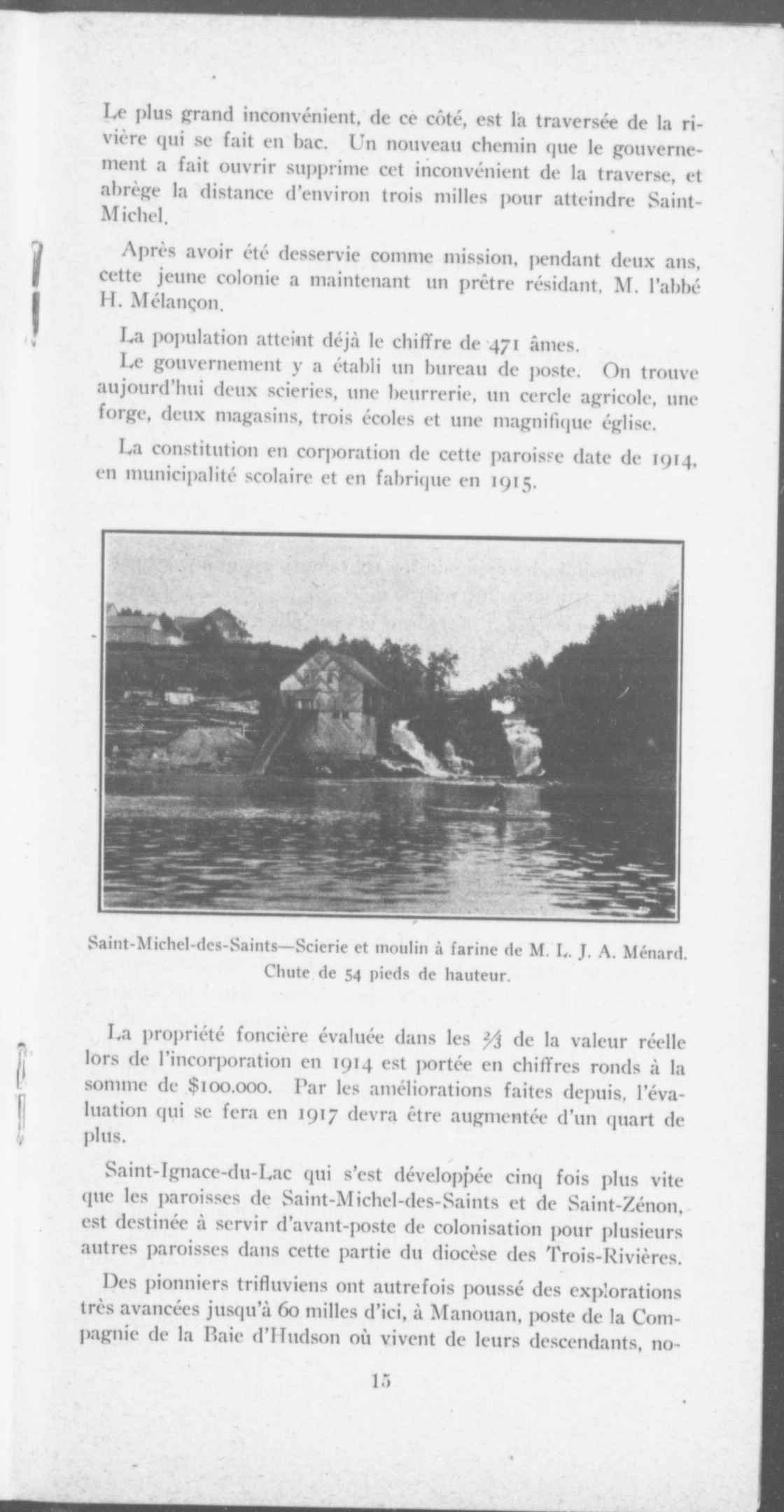 Le plus grand inconvénient, de ce côté, est la traversée de la rivière qui se fait en bac. Un nouveau chemin que le gouvernement a fait ouvrir supprime cet inconvénient de la traverse, et abrège la distance d'environ trois milles pour atteindre Saint-Michel.

Après avoir été desservie comme mission, pendant deux ans, cette jeune colonie a maintenant un prêtre résidant, M. l'abbé H. Mélançon.

La population atteint déjà le chiffre de 471 âmes.

Le gouvernement y a établi un bureau de poste. On trouve aujourd'hui deux scieries, une beurrerie, un cercle agricole, une forge, deux magasins, trois écoles et une magnifique église.

La constitution en corporation de cette paroisse date de 1914, en municipalité scolaire et en fabrique en 1915.

Saint-Michel-des-Saints—Scierie et moulin à farine de M. L. J. A. Ménard. Chute de 54 pieds de hauteur.

La propriété foncière évaluée dans les $\frac{2}{3}$ de la valeur réelle lors de l'incorporation en 1914 est portée en chiffres ronds à la somme de $100.000. Par les améliorations faites depuis, l'évaluation qui se fera en 1917 devra être augmentée d'un quart de plus.

Saint-Ignace-du-Lac qui s'est développée cinq fois plus vite que les paroisses de Saint-Michel-des-Saints et de Saint-Zénon, est destinée à servir d'avant-poste de colonisation pour plusieurs autres paroisses dans cette partie du diocèse des Trois-Rivières.

Des pionniers trifluviens ont autrefois poussé des explorations très avancées jusqu'à 60 milles d'ici, à Manouan, poste de la Compagnie de la Baie d'Hudson où vivent de leurs descendants, no-

15